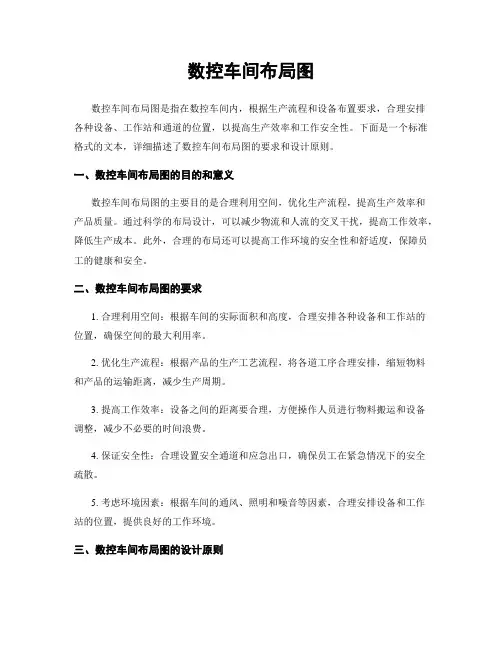 数控车间布局图

数控车间布局图是指在数控车间内，根据生产流程和设备布置要求，合理安排各种设备、工作站和通道的位置，以提高生产效率和工作安全性。下面是一个标准格式的文本，详细描述了数控车间布局图的要求和设计原则。

一、数控车间布局图的目的和意义

数控车间布局图的主要目的是合理利用空间，优化生产流程，提高生产效率和产品质量。通过科学的布局设计，可以减少物流和人流的交叉干扰，提高工作效率，降低生产成本。此外，合理的布局还可以提高工作环境的安全性和舒适度，保障员工的健康和安全。

二、数控车间布局图的要求

1. 合理利用空间：根据车间的实际面积和高度，合理安排各种设备和工作站的位置，确保空间的最大利用率。

2. 优化生产流程：根据产品的生产工艺流程，将各道工序合理安排，缩短物料和产品的运输距离，减少生产周期。

3. 提高工作效率：设备之间的距离要合理，方便操作人员进行物料搬运和设备调整，减少不必要的时间浪费。

4. 保证安全性：合理设置安全通道和应急出口，确保员工在紧急情况下的安全疏散。

5. 考虑环境因素：根据车间的通风、照明和噪音等因素，合理安排设备和工作站的位置，提供良好的工作环境。

三、数控车间布局图的设计原则